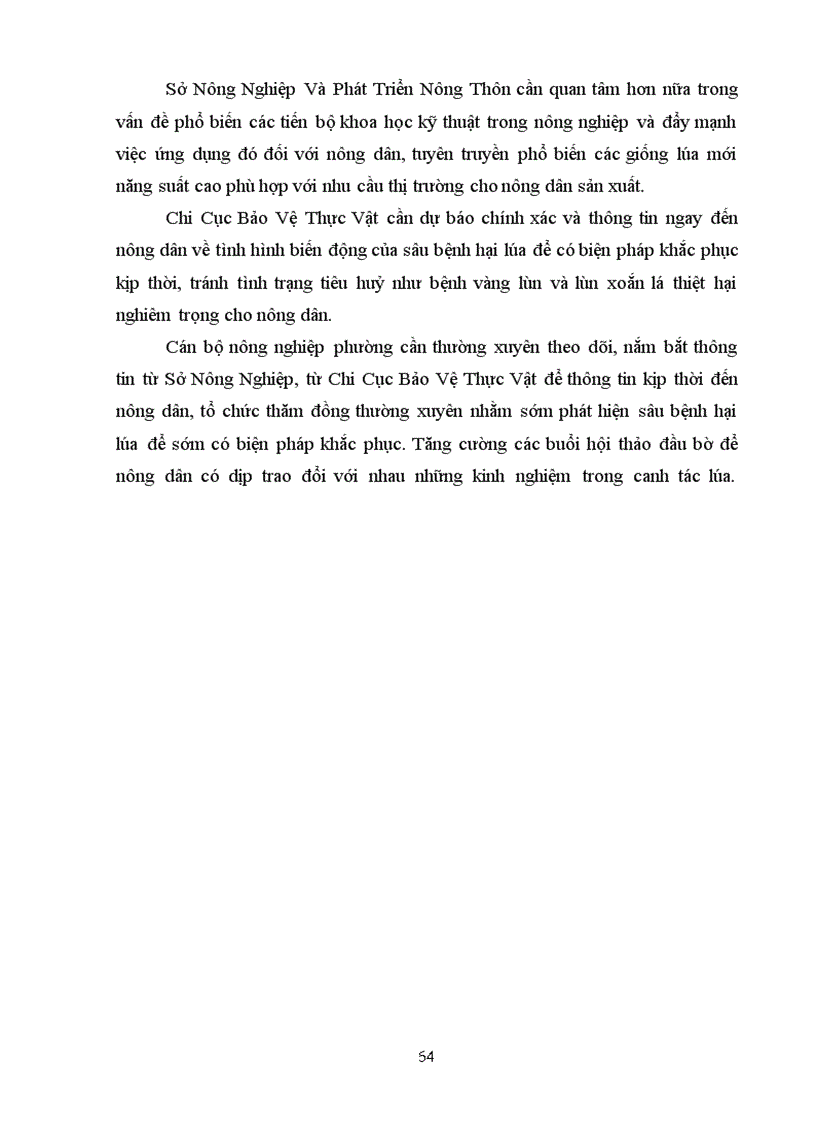 Sở Nông Nghiệp Và Phát Triển Nông Thôn cần quan tâm hơn nữa trong vấn đề phổ biến các tiến bộ khoa học kỹ thuật trong nông nghiệp và đẩy mạnh việc ứng dụng đó đối với nông dân, tuyên truyền phổ biến các giống lúa mới năng suất cao phù hợp với nhu cầu thị trường cho nông dân sản xuất.

Chi Cục Bảo Vệ Thực Vật cần dự báo chính xác và thông tin ngay đến nông dân về tình hình biến động của sâu bệnh hại lúa để có biện pháp khắc phục kịp thời, tránh tình trạng tiêu huỷ như bệnh vàng lùn và lùn xoắn lá thiệt hại nghiêm trọng cho nông dân.

Cán bộ nông nghiệp phường cần thường xuyên theo dõi, nắm bắt thông tin từ Sở Nông Nghiệp, từ Chi Cục Bảo Vệ Thực Vật để thông tin kịp thời đến nông dân, tổ chức thăm đồng thường xuyên nhằm sớm phát hiện sâu bệnh hại lúa để sớm có biện pháp khắc phục. Tăng cường các buổi hội thảo đầu bờ để nông dân có dịp trao đổi với nhau những kinh nghiệm trong canh tác lúa.

54